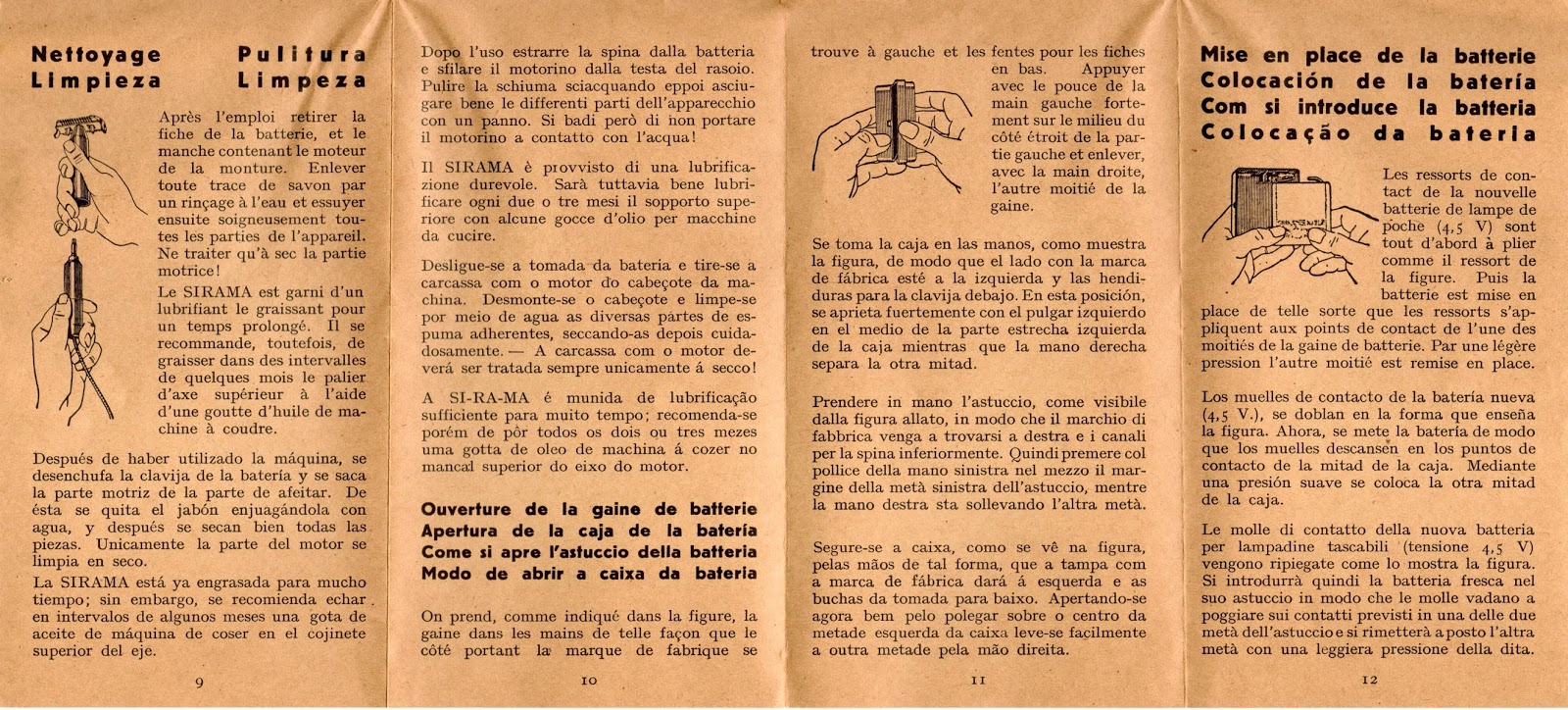 Nettoyage Pulitura
Limpieza Limpeza

Après l'emploi retirer la fiche de la batterie, et le manche contenant le moteur de la monture. Enlever toute trace de savon par un rinçage à l'eau et essuyer ensuite soigneusement toutes les parties de l'appareil. Ne traiter qu'à sec la partie motrice!

Le SIRAMA est garni d'un lubrifiant le graissant pour un temps prolongé. Il se recommande, toutefois, de graisser dans des intervalles de quelques mois le palier d'axe supérieur à l'aide d'une goutte d'huile de machine à coudre.

Después de haber utilizado la máquina, se desenchufa la clavija de la batería y se saca la parte motriz de la parte de afeitar. De ésta se quita el jabón enjuagándola con agua, y después se secan bien todas las piezas. Unicamente la parte del motor se limpia en seco.

La SIRAMA está ya engrasada para mucho tiempo; sin embargo, se recomienda echar en intervalos de algunos meses una gota de aceite de máquina de coser en el cojinete superior del eje.

9

Dopo l'uso estrarre la spina dalla batteria e sfilare il motorino dalla testa del rasoio. Pulire la schiuma sciacquando eppoi asciugare bene le differenti parti dell'apparecchio con un panno. Si badi però di non portare il motorino a contatto con l'acqua!

Il SIRAMA è provvisto di una lubrificazione durevole. Sarà tuttavia bene lubrificare ogni due o tre mesi il sopporto superiore con alcune gocce d'olio per macchine da cucire.

Desligue-se a tomada da bateria e tire-se a carcassa com o motor do cabeçote da machina. Desmonte-se o cabeçote e limpe-se por meio de agua as diversas partes de espuma adherentes, seccando-as depois cuidadosamente. — A carcassa com o motor deverá ser tratada sempre unicamente á secco!

A SI-RA-MA é munida de lubrificação sufficiente para muito tempo; recomenda-se porém de pôr todos os dois ou tres mezes uma gotta de oleo de machina á cozer no mancal superior do eixo do motor.

Ouverture de la gaine de batterie
Apertura de la caja de la batería
Come si apre l'astuccio della batteria
Modo de abrir a caixa da bateria

On prend, comme indiqué dans la figure, la gaine dans les mains de telle façon que le côté portant la marque de fabrique se

10

trouve à gauche et les fentes pour les fiches en bas. Appuyer avec le pouce de la main gauche fortement sur le milieu du côté étroit de la partie gauche et enlever, avec la main droite, l'autre moitié de la gaine.

Se toma la caja en las manos, como muestra la figura, de modo que el lado con la marca de fábrica esté a la izquierda y las hendiduras para la clavija debajo. En esta posición, se aprieta fuertemente con el pulgar izquierdo en el medio de la parte estrecha izquierda de la caja mientras que la mano derecha separa la otra mitad.

Prendere in mano l'astuccio, come visibile dalla figura allato, in modo che il marchio di fabbrica venga a trovarsi a destra e i canali per la spina inferiormente. Quindi premere col pollice della mano sinistra nel mezzo il margine della metà sinistra dell'astuccio, mentre la mano destra sta sollevando l'altra metà.

Segure-se a caixa, como se vê na figura, pelas mãos de tal forma, que a tampa com a marca de fábrica dará á esquerda e as buchas da tomada para baixo. Apertando-se agora bem pelo polegar sobre o centro da metade esquerda da caixa leve-se facilmente a outra metade pela mão direita.

11

Mise en place de la batterie
Colocación de la batería
Com si introduce la batteria
Colocação da bateria

Les ressorts de contact de la nouvelle batterie de lampe de poche (4,5 V) sont tout d'abord à plier comme il ressort de la figure. Puis la batterie est mise en place de telle sorte que les ressorts s'appliquent aux points de contact de l'une des moitiés de la gaine de batterie. Par une légère pression l'autre moitié est remise en place.

Los muelles de contacto de la batería nueva (4,5 V.), se doblan en la forma que enseña la figura. Ahora, se mete la batería de modo que los muelles descansen en los puntos de contacto de la mitad de la caja. Mediante una presión suave se coloca la otra mitad de la caja.

Le molle di contatto della nuova batteria per lampadine tascabili (tensione 4,5 V) vengono ripiegate come lo mostra la figura. Si introdurrà quindi la batteria fresca nel suo astuccio in modo che le molle vadano a poggiare sui contatti previsti in una delle due metà dell'astuccio e si rimetterà a posto l'altra metà con una leggiera pressione della dita.

12